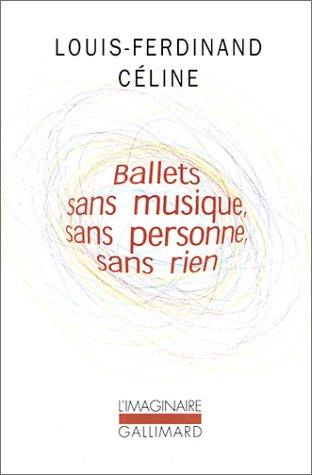 LOUIS-FERDINAND
CÉLINE

Ballets sans musique, sans personne, sans rien

L'IMAGINAIRE
GALLIMARD